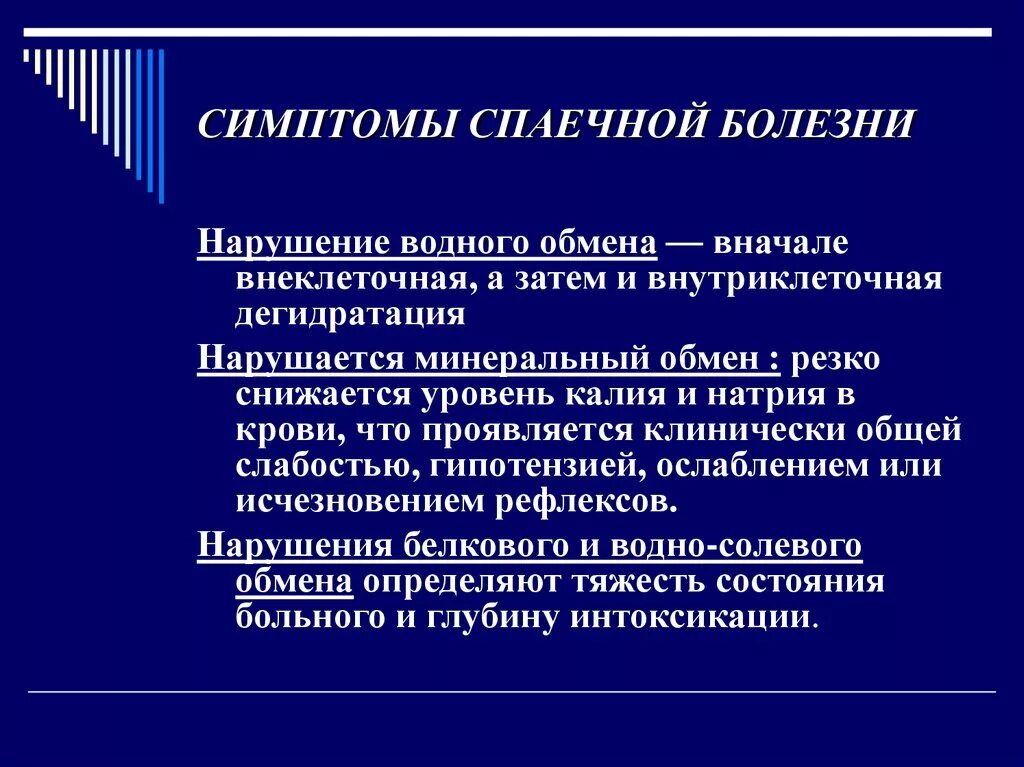 СИМПТОМЫ СПАЕЧНОЙ БОЛЕЗНИ

Нарушение водного обмена — вначале внеклеточная, а затем и внутриклеточная дегидратация

Нарушается минеральный обмен : резко снижается уровень калия и натрия в крови, что проявляется клинически общей слабостью, гипотензией, ослаблением или исчезновением рефлексов.

Нарушения белкового и водно-солевого обмена определяют тяжесть состояния больного и глубину интоксикации.